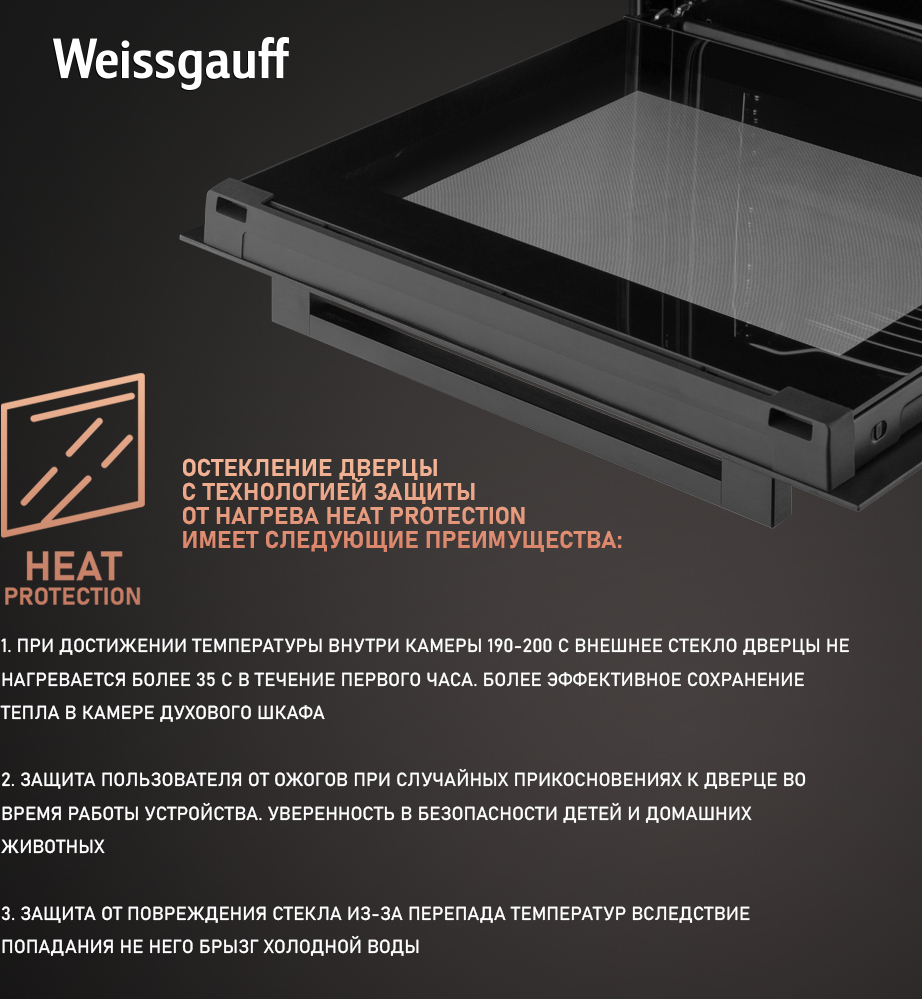 Weissgauff

HEAT
PROTECTION

ОСТЕКЛЕНИЕ ДВЕРЦЫ
С ТЕХНОЛОГИЕЙ ЗАЩИТЫ
ОТ НАГРЕВА HEAT PROTECTION
ИМЕЕТ СЛЕДУЮЩИЕ ПРЕИМУЩЕСТВА:

1. ПРИ ДОСТИЖЕНИИ ТЕМПЕРАТУРЫ ВНУТРИ КАМЕРЫ 190-200 С ВНЕШНЕЕ СТЕКЛО ДВЕРЦЫ НЕ НАГРЕВАЕТСЯ БОЛЕЕ 35 С В ТЕЧЕНИЕ ПЕРВОГО ЧАСА. БОЛЕЕ ЭФФЕКТИВНОЕ СОХРАНЕНИЕ ТЕПЛА В КАМЕРЕ ДУХОВОГО ШКАФА

2. ЗАЩИТА ПОЛЬЗОВАТЕЛЯ ОТ ОЖОГОВ ПРИ СЛУЧАЙНЫХ ПРИКОСНОВЕНИЯХ К ДВЕРЦЕ ВО ВРЕМЯ РАБОТЫ УСТРОЙСТВА. УВЕРЕННОСТЬ В БЕЗОПАСНОСТИ ДЕТЕЙ И ДОМАШНИХ ЖИВОТНЫХ

3. ЗАЩИТА ОТ ПОВРЕЖДЕНИЯ СТЕКЛА ИЗ-ЗА ПЕРЕПАДА ТЕМПЕРАТУР ВСЛЕДСТВИЕ ПОПАДАНИЯ НЕ НЕГО БРЫЗГ ХОЛОДНОЙ ВОДЫ